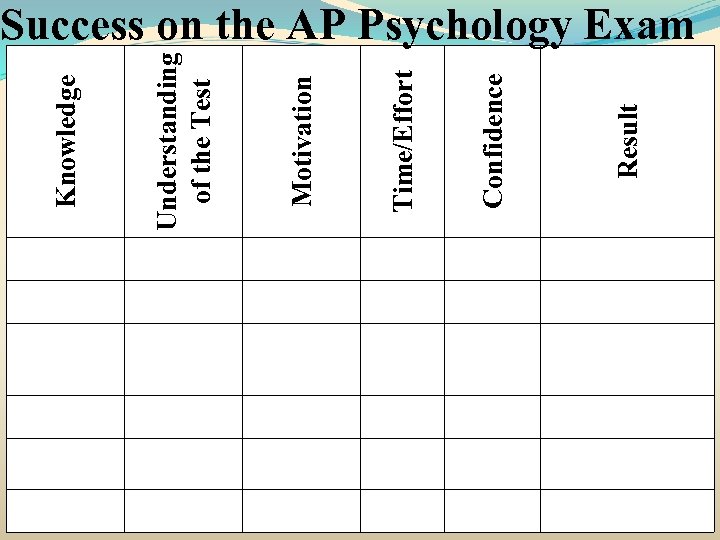 Success on the AP Psychology Exam

| Knowledge | Understanding of the Test | Motivation | Time/Effort | Confidence | Result |
|---|---|---|---|---|---|
| | | | | | |
| | | | | | |
| | | | | | |
| | | | | | |
| | | | | | |
| | | | | | |